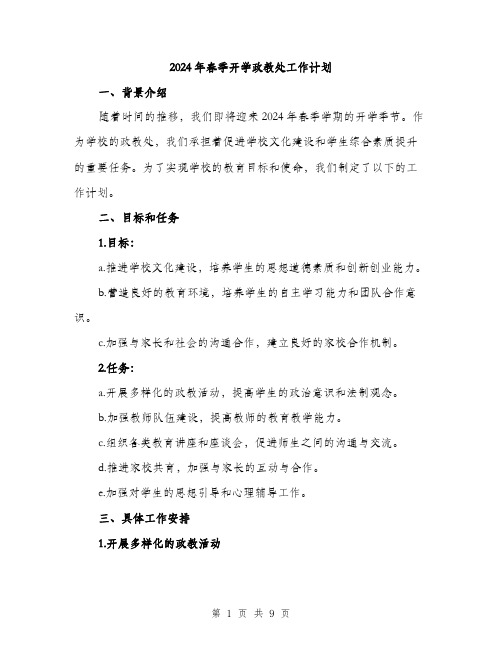 2024年春季开学政教处工作计划

一、背景介绍

随着时间的推移，我们即将迎来2024年春季学期的开学季节。作为学校的政教处，我们承担着促进学校文化建设和学生综合素质提升的重要任务。为了实现学校的教育目标和使命，我们制定了以下的工作计划。

二、目标和任务

1.目标：

a.推进学校文化建设，培养学生的思想道德素质和创新创业能力。

b.营造良好的教育环境，培养学生的自主学习能力和团队合作意识。

c.加强与家长和社会的沟通合作，建立良好的家校合作机制。

2.任务：

a.开展多样化的政教活动，提高学生的政治意识和法制观念。

b.加强教师队伍建设，提高教师的教育教学能力。

c.组织各类教育讲座和座谈会，促进师生之间的沟通与交流。

d.推进家校共育，加强与家长的互动与合作。

e.加强对学生的思想引导和心理辅导工作。

三、具体工作安排

1.开展多样化的政教活动

第 1 页 共 9 页